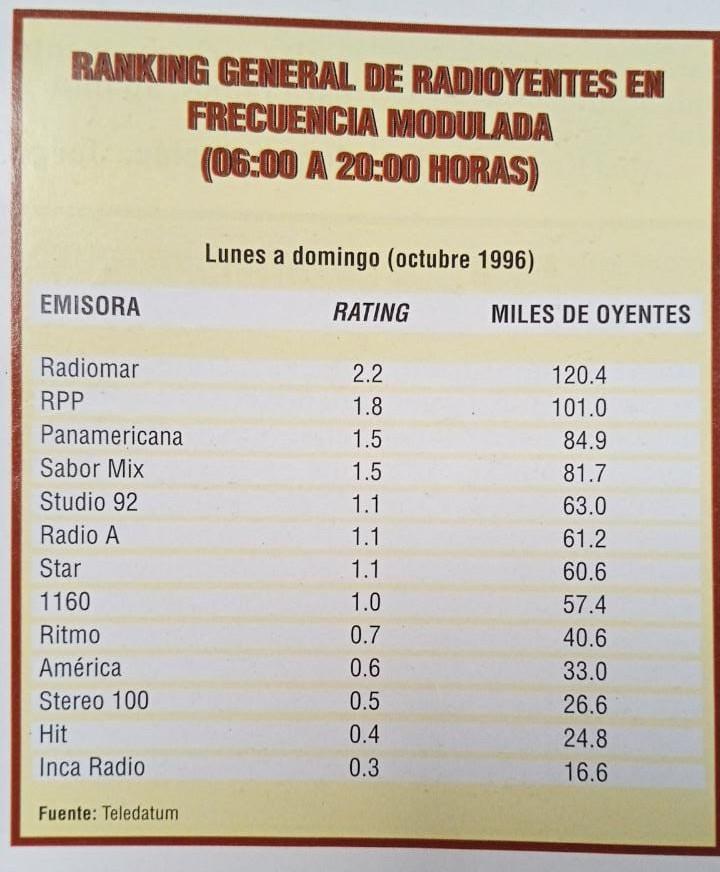 RANKING GENERAL DE RADIOYENTES EN FRECUENCIA MODULADA (06:00 A 20:00 HORAS)

Lunes a domingo (octubre 1996)

| EMISORA | RATING | MILES DE OYENTES |
|---|---|---|
| Radiomar | 2.2 | 120.4 |
| RPP | 1.8 | 101.0 |
| Panamericana | 1.5 | 84.9 |
| Sabor Mix | 1.5 | 81.7 |
| Studio 92 | 1.1 | 63.0 |
| Radio A | 1.1 | 61.2 |
| Star | 1.1 | 60.6 |
| 1160 | 1.0 | 57.4 |
| Ritmo | 0.7 | 40.6 |
| América | 0.6 | 33.0 |
| Stereo 100 | 0.5 | 26.6 |
| Hit | 0.4 | 24.8 |
| Inca Radio | 0.3 | 16.6 |

Fuente: Teledatum